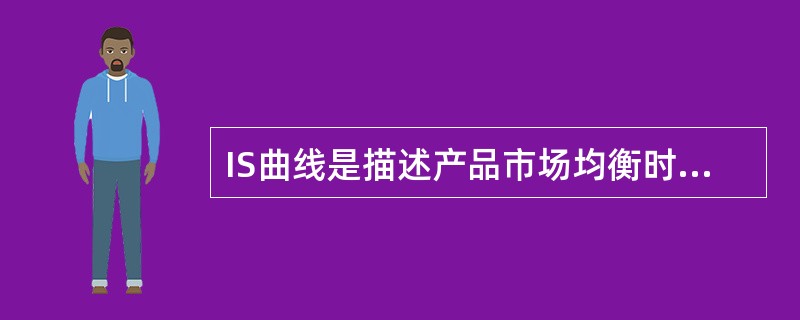 IS曲线是描述产品市场均衡时...